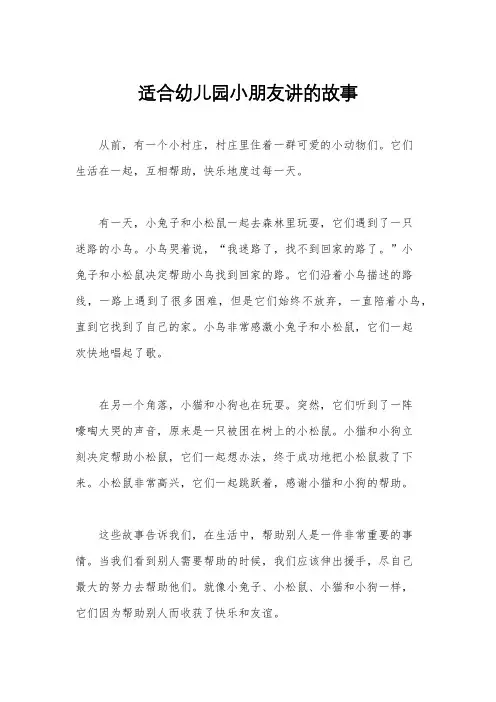 适合幼儿园小朋友讲的故事

从前，有一个小村庄，村庄里住着一群可爱的小动物们。它们生活在一起，互相帮助，快乐地度过每一天。

有一天，小兔子和小松鼠一起去森林里玩耍，它们遇到了一只迷路的小鸟。小鸟哭着说，“我迷路了，找不到回家的路了。”小兔子和小松鼠决定帮助小鸟找到回家的路。它们沿着小鸟描述的路线，一路上遇到了很多困难，但是它们始终不放弃，一直陪着小鸟，直到它找到了自己的家。小鸟非常感激小兔子和小松鼠，它们一起欢快地唱起了歌。

在另一个角落，小猫和小狗也在玩耍。突然，它们听到了一阵嚎啕大哭的声音，原来是一只被困在树上的小松鼠。小猫和小狗立刻决定帮助小松鼠，它们一起想办法，终于成功地把小松鼠救了下来。小松鼠非常高兴，它们一起跳跃着，感谢小猫和小狗的帮助。

这些故事告诉我们，在生活中，帮助别人是一件非常重要的事情。当我们看到别人需要帮助的时候，我们应该伸出援手，尽自己最大的努力去帮助他们。就像小兔子、小松鼠、小猫和小狗一样，它们因为帮助别人而收获了快乐和友谊。